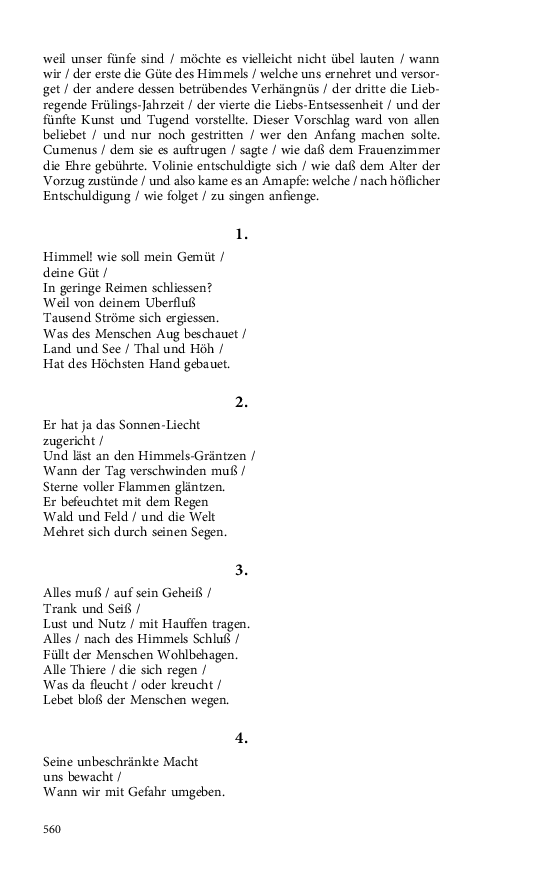 weil unser fünfe sind / möchte es vielleicht nicht übel lauten / wann wir / der erste die Güte des Himmels / welche uns ernehret und versorget / der andere dessen betrübendes Verhängnüs / der dritte die Liebregende Frülings-Jahrzeit / der vierte die Liebs-Entsessenheit / und der fünfte Kunst und Tugend vorstellte. Dieser Vorschlag ward von allen beliebet / und nur noch gestritten / wer den Anfang machen solte. Cumenus / dem sie es auftrugen / sagte / wie daß dem Frauenzimmer die Ehre gebührte. Volinie entschuldigte sich / wie daß dem Alter der Vorzug zustünde / und also kame es an Amapfe: welche / nach höflicher Entschuldigung / wie folget / zu singen anfienge.

1.

Himmel! wie soll mein Gemüt /
deine Güt /
In geringe Reimen schliessen?
Weil von deinem Uberfluß
Tausend Ströme sich ergiessen.
Was des Menschen Aug beschauet /
Land und See / Thal und Höh /
Hat des Höchsten Hand gebauet.

2.

Er hat ja das Sonnen-Liecht
zugericht /
Und läst an den Himmels-Gräntzen /
Wann der Tag verschwinden muß /
Sterne voller Flammen gläntzen.
Er befeuchtet mit dem Regen
Wald und Feld / und die Welt
Mehret sich durch seinen Segen.

3.

Alles muß / auf sein Geheiß /
Trank und Seiß /
Lust und Nutz / mit Hauffen tragen.
Alles / nach des Himmels Schluß /
Füllt der Menschen Wohlbehagen.
Alle Thiere / die sich regen /
Was da fleucht / oder kreucht /
Lebet bloß der Menschen wegen.

4.

Seine unbeschränkte Macht
uns bewacht /
Wann wir mit Gefahr umgeben.

560